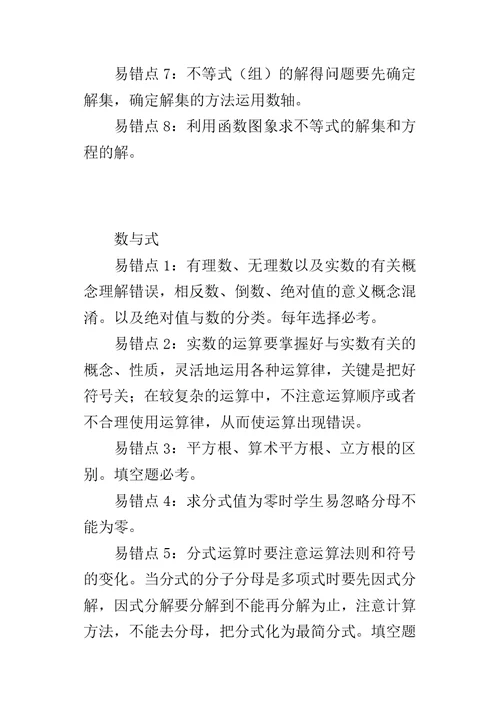 易错点 7：不等式（组）的解得问题要先确定解集，确定解集的方法运用数轴。

易错点 8：利用函数图象求不等式的解集和方程的解。

数与式

易错点 1：有理数、无理数以及实数的有关概念理解错误，相反数、倒数、绝对值的意义概念混淆。以及绝对值与数的分类。每年选择必考。

易错点 2：实数的运算要掌握好与实数有关的概念、性质，灵活地运用各种运算律，关键是把好符号关；在较复杂的运算中，不注意运算顺序或者不合理使用运算律，从而使运算出现错误。

易错点 3：平方根、算术平方根、立方根的区别。填空题必考。

易错点 4：求分式值为零时学生易忽略分母不能为零。

易错点 5：分式运算时要注意运算法则和符号的变化。当分式的分子分母是多项式时要先因式分解，因式分解要分解到不能再分解为止，注意计算方法，不能去分母，把分式化为最简分式。填空题